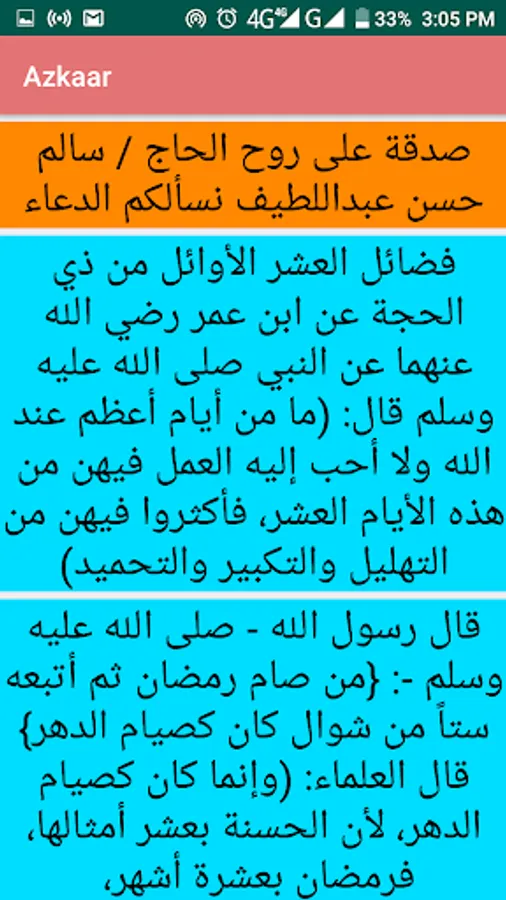 4G 4G G 33% 3:05 PM

Azkaar

صدقة على روح الحاج / سالم حسن عبداللطيف نسألكم الدعاء

فضائل العشر الأوائل من ذي الحجة عن ابن عمر رضي الله عنهما عن النبي صلى الله عليه وسلم قال: (ما من أيام أعظم عند الله ولا أحب إليه العمل فيهن من هذه الأيام العشر، فأكثروا فيهن من التهليل والتكبير والتحميد)

قال رسول الله - صلى الله عليه وسلم -: {من صام رمضان ثم أتبعه ستاً من شوال كان كصيام الدهر} قال العلماء: (وإنما كان كصيام الدهر، لأن الحسنة بعشر أمثالها، فرمضان بعشرة أشهر،